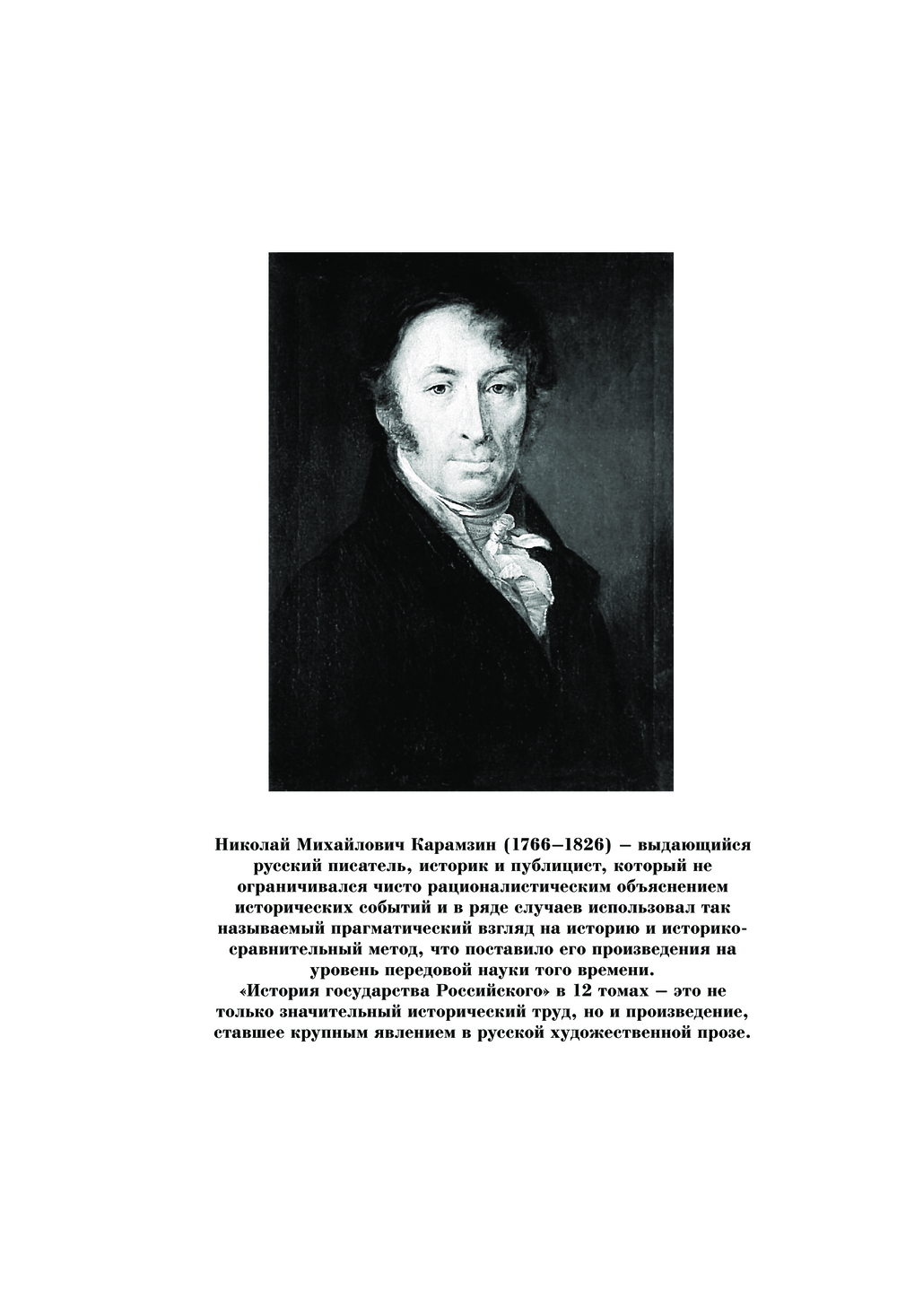 Николай Михайлович Карамзин (1766–1826) – выдающийся русский писатель, историк и публицист, который не ограничивался чисто рационалистическим объяснением исторических событий и в ряде случаев использовал так называемый прагматический взгляд на историю и историко-сравнительный метод, что поставило его произведения на уровень передовой науки того времени.

«История государства Российского» в 12 томах – это не только значительный исторический труд, но и произведение, ставшее крупным явлением в русской художественной прозе.